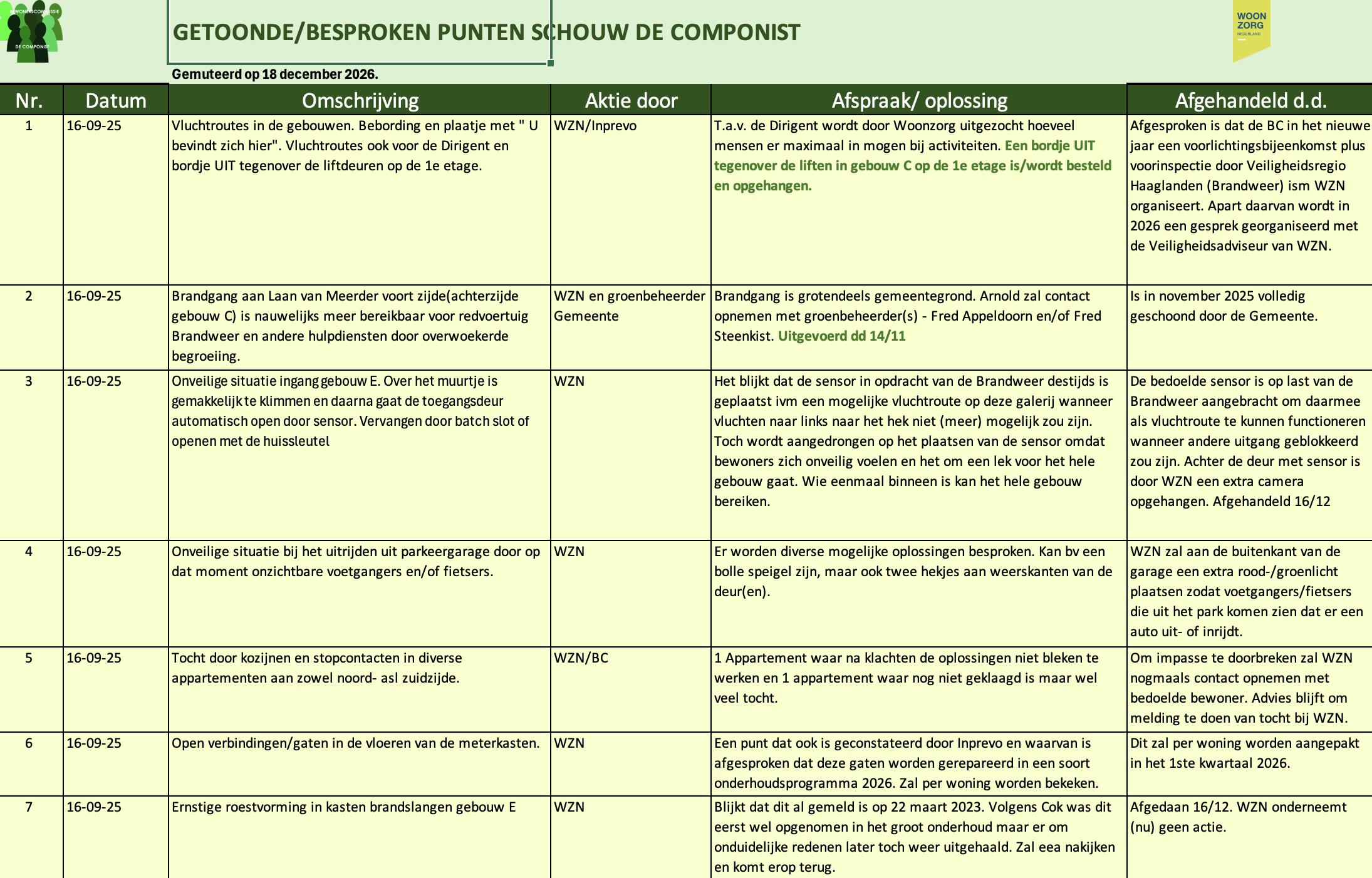 BEWONERSCOMMISSIE
DE COMPONIST

GETOONDE/BESPROKEN PUNTEN SCHOUW DE COMPONIST

WOON
ZORG
NEDERLAND

Gemuteerd op 18 december 2026.

| Nr. | Datum | Omschrijving | Aktie door | Afspraak/ oplossing | Afgehandeld d.d. |
|---|---|---|---|---|---|
| 1 | 16-09-25 | Vluchtroutes in de gebouwen. Bebording en plaatje met " U bevindt zich hier". Vluchtroutes ook voor de Dirigent en bordje UIT tegenover de liftdeuren op de 1e etage. | WZN/Inprevo | T.a.v. de Dirigent wordt door Woonzorg uitgezocht hoeveel mensen er maximaal in mogen bij activiteiten. Een bordje UIT tegenover de liften in gebouw C op de 1e etage is/wordt besteld en opgehangen. | Afgesproken is dat de BC in het nieuwe jaar een voorlichtingsbijeenkomst plus voorinspectie door Veiligheidsregio Haaglanden (Brandweer) ism WZN organiseert. Apart daarvan wordt in 2026 een gesprek georganiseerd met de Veiligheidsadviseur van WZN. |
| 2 | 16-09-25 | Brandgang aan Laan van Meerder voort zijde(achterzijde gebouw C) is nauwelijks meer bereikbaar voor redvoertuig Brandweer en andere hulpdiensten door overwoekerde begroeiing. | WZN en groenbeheerder Gemeente | Brandgang is grotendeels gemeentegrond. Arnold zal contact opnemen met groenbeheerder(s) - Fred Appeldoorn en/of Fred Steenkist. Uitgevoerd dd 14/11 | Is in november 2025 volledig geschoond door de Gemeente. |
| 3 | 16-09-25 | Onveilige situatie ingang gebouw E. Over het muurtje is gemakkelijk te klimmen en daarna gaat de toegangsdeur automatisch open door sensor. Vervangen door batch slot of openen met de huissleutel | WZN | Het blijkt dat de sensor in opdracht van de Brandweer destijds is geplaatst ivm een mogelijke vluchtroute op deze galerij wanneer vluchten naar links naar het hek niet (meer) mogelijk zou zijn. Toch wordt aangedrongen op het plaatsen van de sensor omdat bewoners zich onveilig voelen en het om een lek voor het hele gebouw gaat. Wie eenmaal binneen is kan het hele gebouw bereiken. | De bedoelde sensor is op last van de Brandweer aangebracht om daarmee als vluchtroute te kunnen functioneren wanneer andere uitgang geblokkeerd zou zijn. Achter de deur met sensor is door WZN een extra camera opgehangen. Afgehandeld 16/12 |
| 4 | 16-09-25 | Onveilige situatie bij het uitrijden uit parkeergarage door op dat moment onzichtbare voetgangers en/of fietsers. | WZN | Er worden diverse mogelijke oplossingen besproken. Kan bv een bolle speigel zijn, maar ook twee hekjes aan weerskanten van de deur(en). | WZN zal aan de buitenkant van de garage een extra rood-/groenlicht plaatsen zodat voetgangers/fietsers die uit het park komen zien dat er een auto uit- of inrijdt. |
| 5 | 16-09-25 | Tocht door kozijnen en stopcontacten in diverse appartementen aan zowel noord- asl zuidzijde. | WZN/BC | 1 Appartement waar na klachten de oplossingen niet bleken te werken en 1 appartement waar nog niet geklaagd is maar wel veel tocht. | Om impasse te doorbreken zal WZN nogmaals contact opnemen met bedoelde bewoner. Advies blijft om melding te doen van tocht bij WZN. |
| 6 | 16-09-25 | Open verbindingen/gaten in de vloeren van de meterkasten. | WZN | Een punt dat ook is geconstateerd door Inprevo en waarvan is afgesproken dat deze gaten worden gerepareerd in een soort onderhoudsprogramma 2026. Zal per woning worden bekeken. | Dit zal per woning worden aangepakt in het 1ste kwartaal 2026. |
| 7 | 16-09-25 | Ernstige roestvorming in kasten brandslangen gebouw E | WZN | Blijkt dat dit al gemeld is op 22 maart 2023. Volgens Cok was dit eerst wel opgenomen in het groot onderhoud maar er om onduidelijke redenen later toch weer uitgehaald. Zal eea nakijken en komt erop terug. | Afgedaan 16/12. WZN onderneemt (nu) geen actie. |